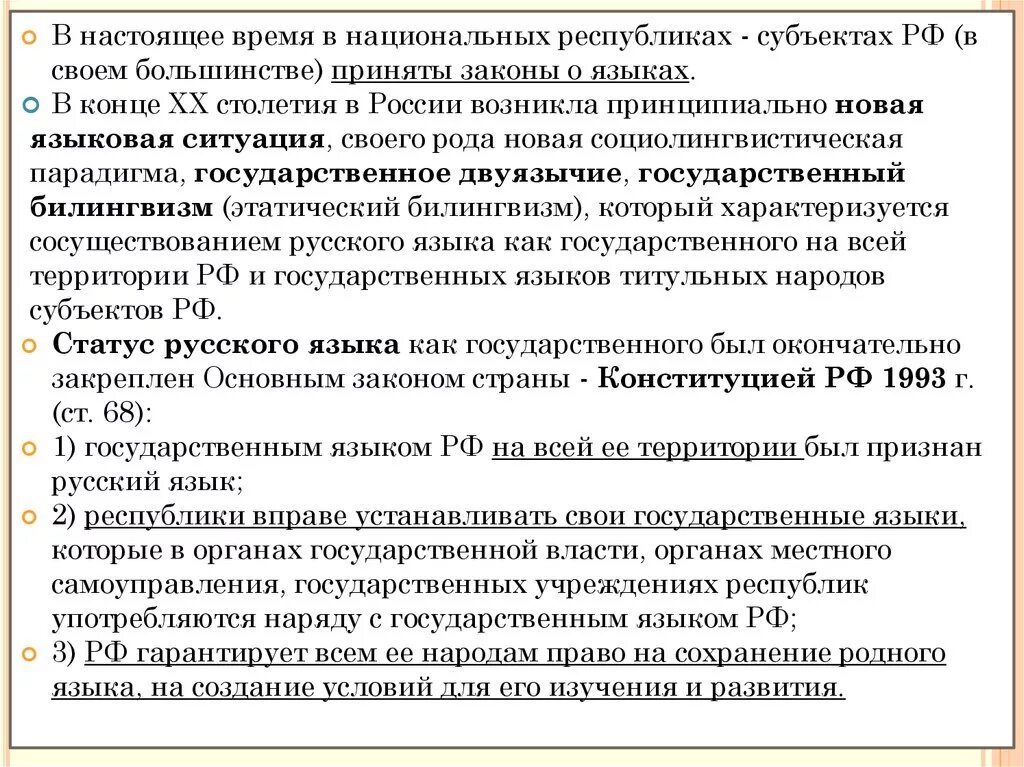 В настоящее время в национальных республиках - субъектах РФ (в своем большинстве) приняты законы о языках.

В конце XX столетия в России возникла принципиально новая языковая ситуация, своего рода новая социолингвистическая парадигма, государственное двуязычие, государственный билингвизм (этатический билингвизм), который характеризуется сосуществованием русского языка как государственного на всей территории РФ и государственных языков титульных народов субъектов РФ.

Статус русского языка как государственного был окончательно закреплен Основным законом страны - Конституцией РФ 1993 г. (ст. 68):

1) государственным языком РФ на всей ее территории был признан русский язык;

2) республики вправе устанавливать свои государственные языки, которые в органах государственной власти, органах местного самоуправления, государственных учреждениях республик употребляются наряду с государственным языком РФ;

3) РФ гарантирует всем ее народам право на сохранение родного языка, на создание условий для его изучения и развития.